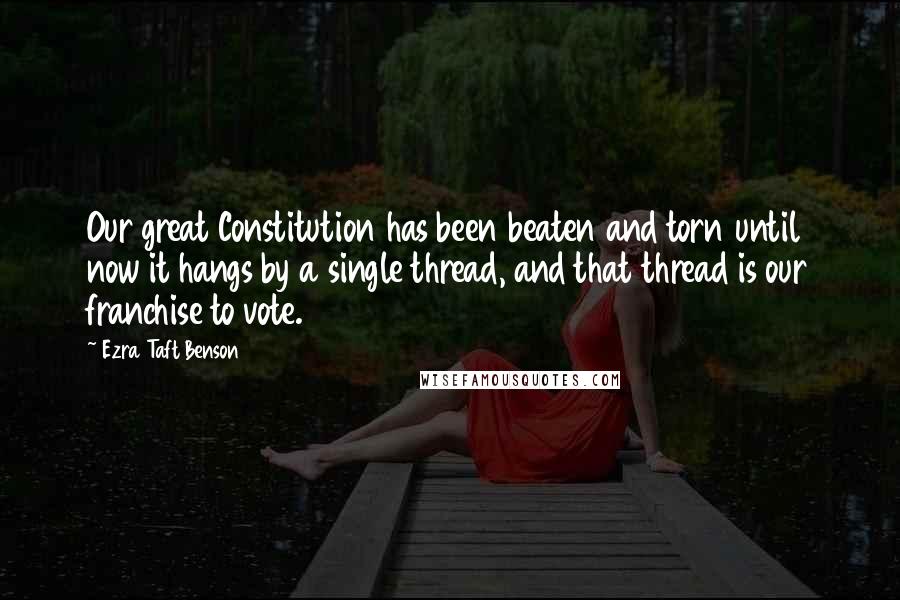 Our great Constitution has been beaten and torn until now it hangs by a single thread, and that thread is our franchise to vote.

~ Ezra Taft Benson

WISEFAMOUSQUOTES.COM